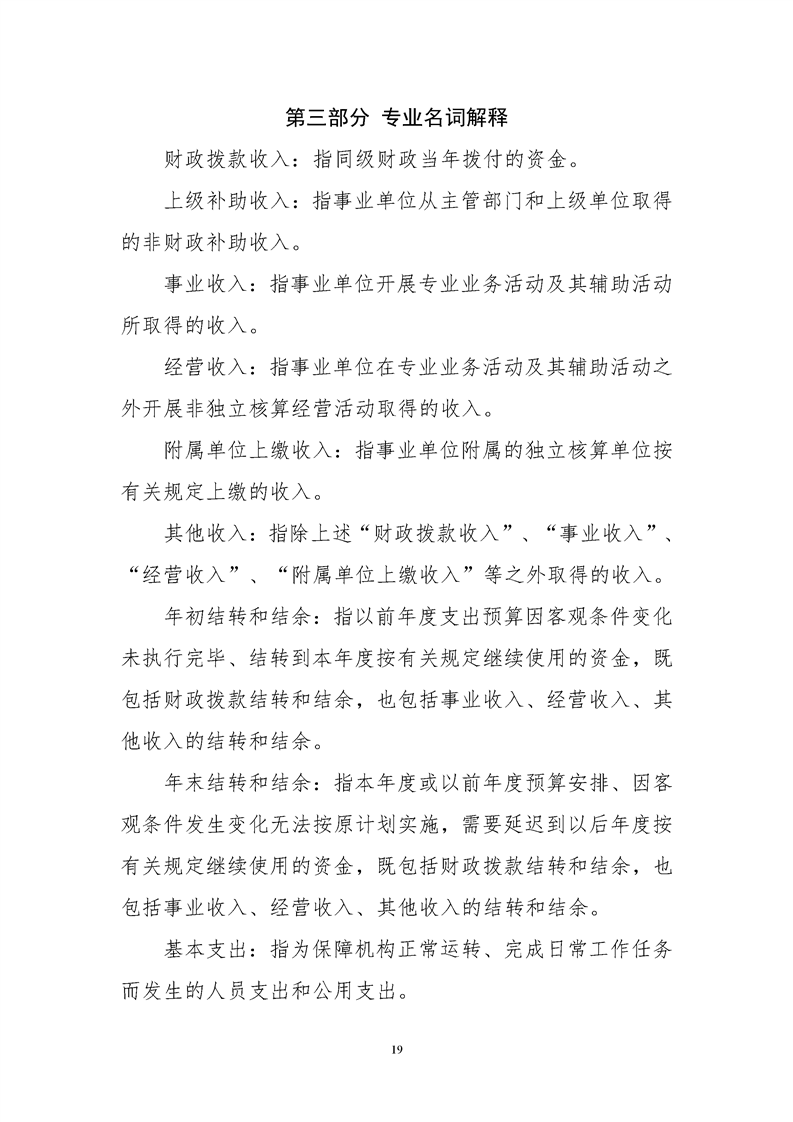 第三部分 专业名词解释

财政拨款收入：指同级财政当年拨付的资金。

上级补助收入：指事业单位从主管部门和上级单位取得的非财政补助收入。

事业收入：指事业单位开展专业业务活动及其辅助活动所取得的收入。

经营收入：指事业单位在专业业务活动及其辅助活动之外开展非独立核算经营活动取得的收入。

附属单位上缴收入：指事业单位附属的独立核算单位按有关规定上缴的收入。

其他收入：指除上述“财政拨款收入”、“事业收入”、“经营收入”、“附属单位上缴收入”等之外取得的收入。

年初结转和结余：指以前年度支出预算因客观条件变化未执行完毕、结转到本年度按有关规定继续使用的资金，既包括财政拨款结转和结余，也包括事业收入、经营收入、其他收入的结转和结余。

年末结转和结余：指本年度或以前年度预算安排、因客观条件发生变化无法按原计划实施，需要延迟到以后年度按有关规定继续使用的资金，既包括财政拨款结转和结余，也包括事业收入、经营收入、其他收入的结转和结余。

基本支出：指为保障机构正常运转、完成日常工作任务而发生的人员支出和公用支出。

19